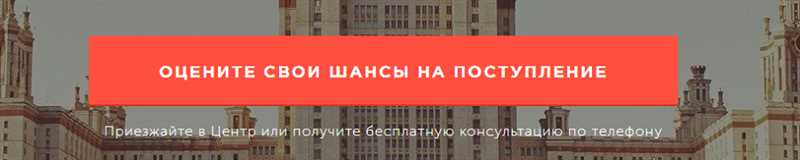 ОЦЕНИТЕ СВОИ ШАНСЫ НА ПОСТУПЛЕНИЕ

Приезжайте в Центр или получите бесплатную консультацию по телефону